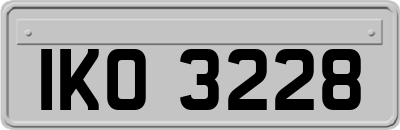 IKO 3228